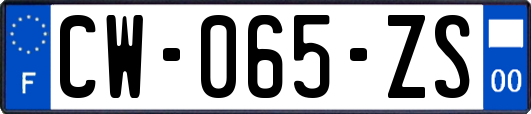 F
CW-065-ZS
00